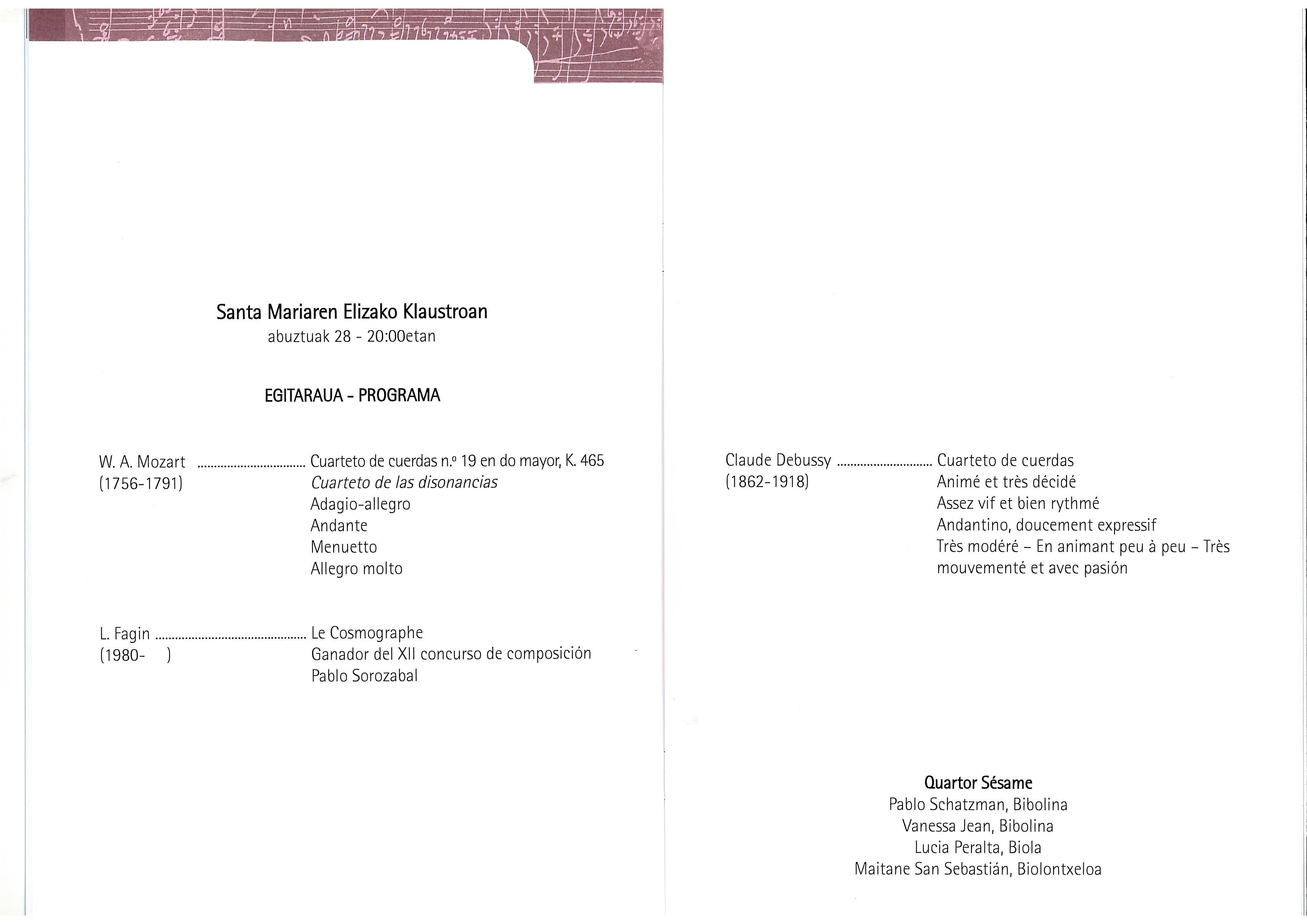 Santa Mariaren Elizako Klaustroan
abuztuak 28 - 20:00etan

EGITARAUA - PROGRAMA

W. A. Mozart ................................ Cuarteto de cuerdas n.º 19 en do mayor, K. 465
(1756-1791)
Cuarteto de las disonancias
Adagio-allegro
Andante
Menuetto
Allegro molto

L. Fagin ............................................ Le Cosmographe
(1980- )
Ganador del XII concurso de composición
Pablo Sorozabal

Claude Debussy ............................ Cuarteto de cuerdas
(1862-1918)
Animé et très décidé
Assez vif et bien rythmé
Andantino, doucement expressif
Très modéré – En animant peu à peu – Très mouvementé et avec pasión

Quartor Sésame
Pablo Schatzman, Bibolina
Vanessa Jean, Bibolina
Lucia Peralta, Biola
Maitane San Sebastián, Biolontxeloa